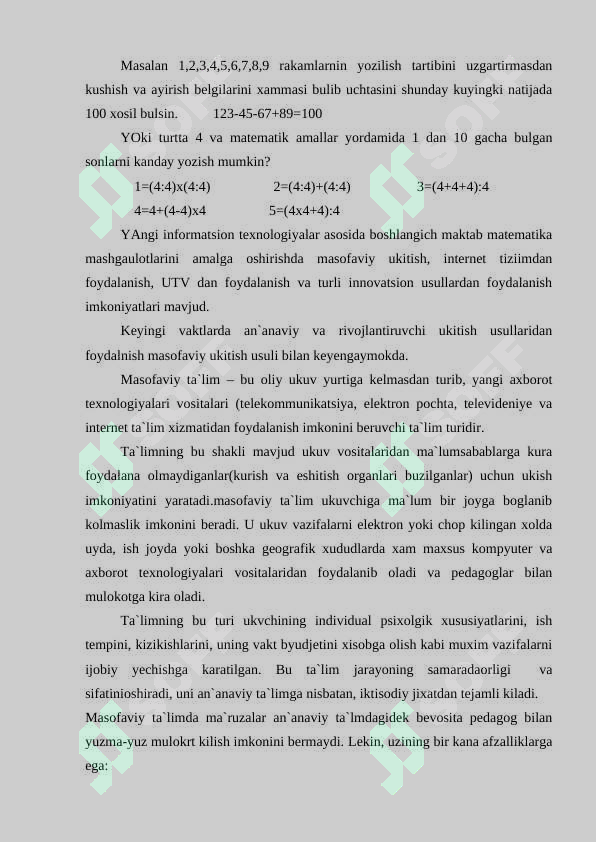 Masalan 1,2,3,4,5,6,7,8,9 rakamlarnin yozilish tartibini uzgartirmasdan kushish va ayirish belgilarini xammasi bulib uchtasini shunday kuyingki natijada 100 xosil bulsin.        123-45-67+89=100

YOki turtta 4 va matematik amallar yordamida 1 dan 10 gacha bulgan sonlarni kanday yozish mumkin?

1=(4:4)x(4:4)        2=(4:4)+(4:4)        3=(4+4+4):4

4=4+(4-4)x4        5=(4x4+4):4

YAngi informatsion texnologiyalar asosida boshlangich maktab matematika mashgaulotlarini amalga oshirishda masofaviy ukitish, internet tiziimdan foydalanish, UTV dan foydalanish va turli innovatsion usullardan foydalanish imkoniyatlari mavjud.

Keyingi vaktlarda an`anaviy va rivojlantiruvchi ukitish usullaridan foydalnish masofaviy ukitish usuli bilan keyengaymokda.

Masofaviy ta`lim – bu oliy ukuv yurtiga kelmasdan turib, yangi axborot texnologiyalari vositalari (telekommunikatsiya, elektron pochta, televideniye va internet ta`lim xizmatidan foydalanish imkonini beruvchi ta`lim turidir.

Ta`limning bu shakli mavjud ukuv vositalaridan ma`lumsabablarga kura foydalana olmaydiganlar(kurish va eshitish organlari buzilganlar) uchun ukish imkoniyatini yaratadi.masofaviy ta`lim ukuvchiga ma`lum bir joyga boglanib kolmaslik imkonini beradi. U ukuv vazifalarni elektron yoki chop kilingan xolda uyda, ish joyda yoki boshka geografik xududlarda xam maxsus kompyuter va axborot texnologiyalari vositalaridan foydalanib oladi va pedagoglar bilan mulokotga kira oladi.

Ta`limning bu turi ukvchining individual psixolgik xususiyatlarini, ish tempini, kizikishlarini, uning vakt byudjetini xisobga olish kabi muxim vazifalarni ijobiy yechishga karatilgan. Bu ta`lim jarayoning samaradaorligi va sifatinioshiradi, uni an`anaviy ta`limga nisbatan, iktisodiy jixatdan tejamli kiladi.

Masofaviy ta`limda ma`ruzalar an`anaviy ta`lmdagidek bevosita pedagog bilan yuzma-yuz mulokrt kilish imkonini bermaydi. Lekin, uzining bir kana afzalliklarga ega: